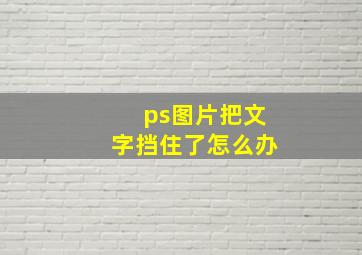 ps图片把文字挡住了怎么办